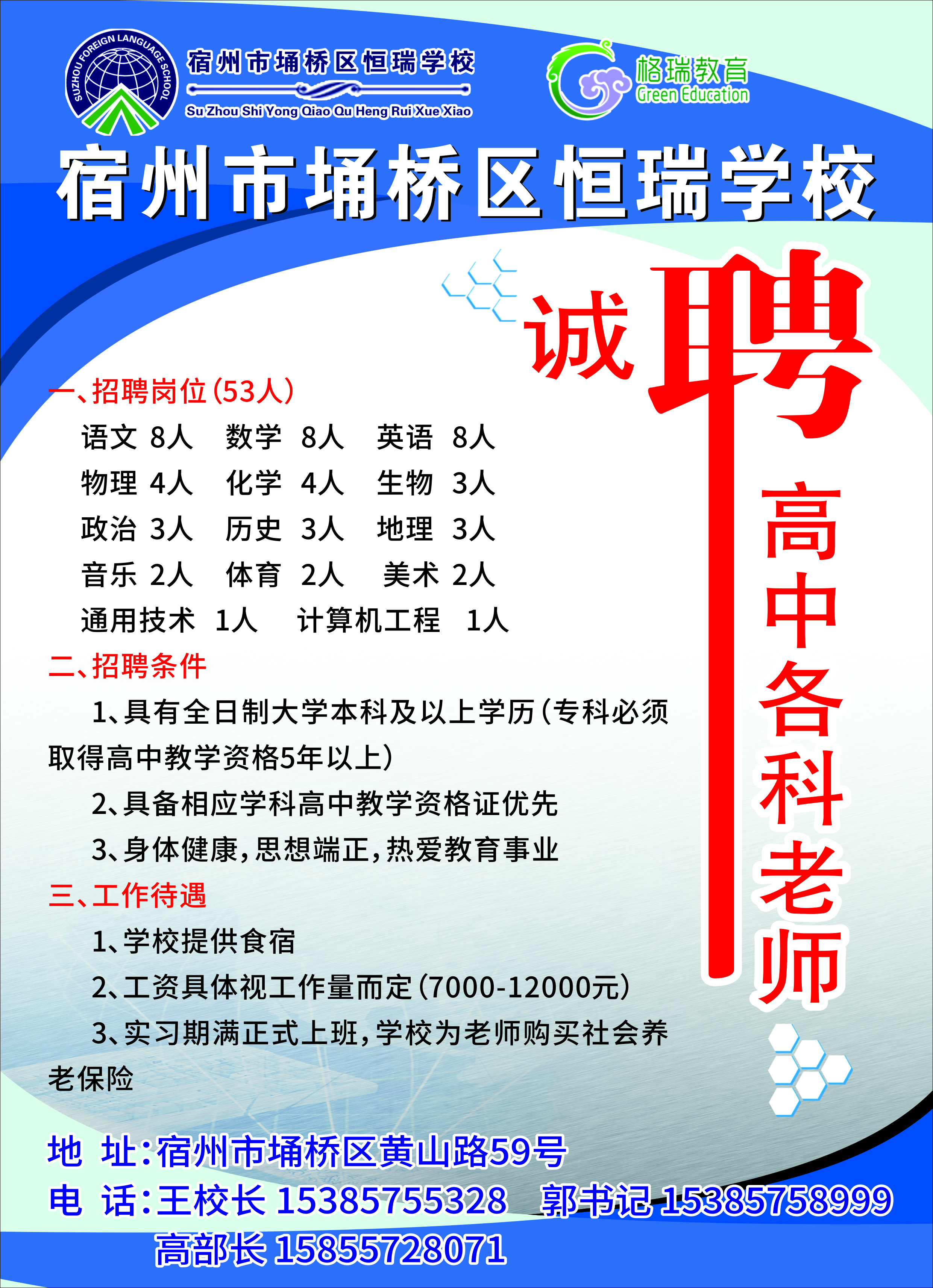 SUZHOU FOREIGN LANGUAGE SCHOOL

宿州市埇桥区恒瑞学校
Su Zhou Shi Yong Qiao Qu Heng Rui Xue Xiao

格瑞教育
Green Education

宿州市埇桥区恒瑞学校

诚聘

高中各科老师

一、招聘岗位(53人)

语文 8人 数学 8人 英语 8人
物理 4人 化学 4人 生物 3人
政治 3人 历史 3人 地理 3人
音乐 2人 体育 2人 美术 2人
通用技术 1人 计算机工程 1人

二、招聘条件

1、具有全日制大学本科及以上学历(专科必须取得高中教学资格5年以上)

2、具备相应学科高中教学资格证优先

3、身体健康,思想端正,热爱教育事业

三、工作待遇

1、学校提供食宿

2、工资具体视工作量而定(7000-12000元)

3、实习期满正式上班,学校为老师购买社会养老保险

地 址:宿州市埇桥区黄山路59号
电 话:王校长 15385755328 郭书记 15385758999
高部长 15855728071